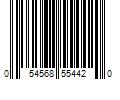 0 54568 55442 0